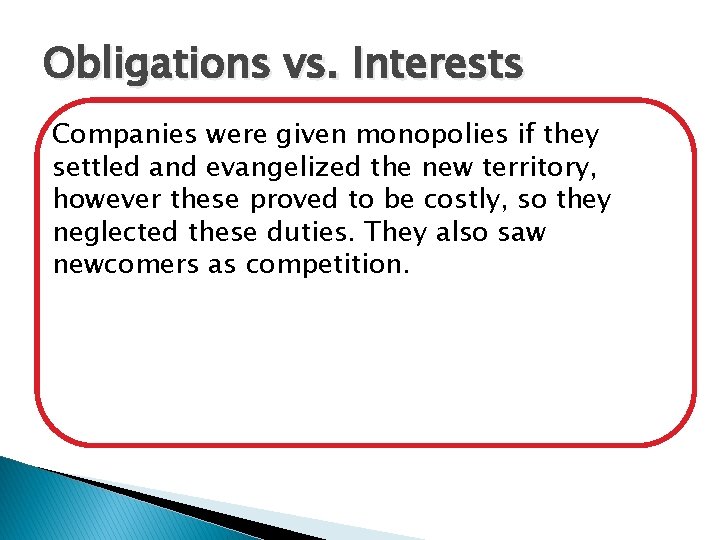 Obligations vs. Interests

Companies were given monopolies if they settled and evangelized the new territory, however these proved to be costly, so they neglected these duties. They also saw newcomers as competition.